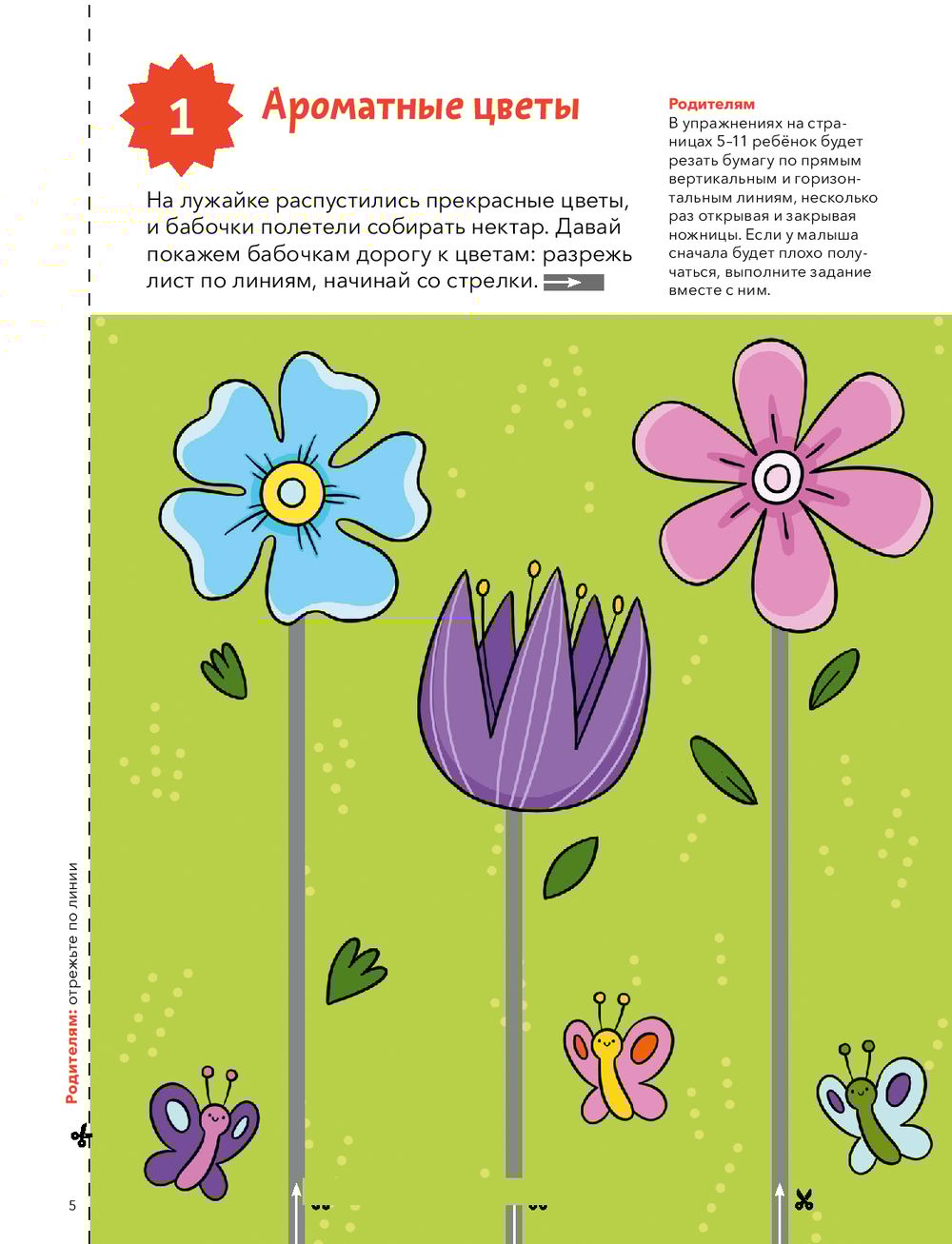 1

Ароматные цветы

На лужайке распустились прекрасные цветы, и бабочки полетели собирать нектар. Давай покажем бабочкам дорогу к цветам: разрежь лист по линиям, начинай со стрелки.

Родителям
В упражнениях на страницах 5–11 ребёнок будет резать бумагу по прямым вертикальным и горизонтальным линиям, несколько раз открывая и закрывая ножницы. Если у малыша сначала будет плохо получаться, выполните задание вместе с ним.

Родителям: отрежьте по линии

5